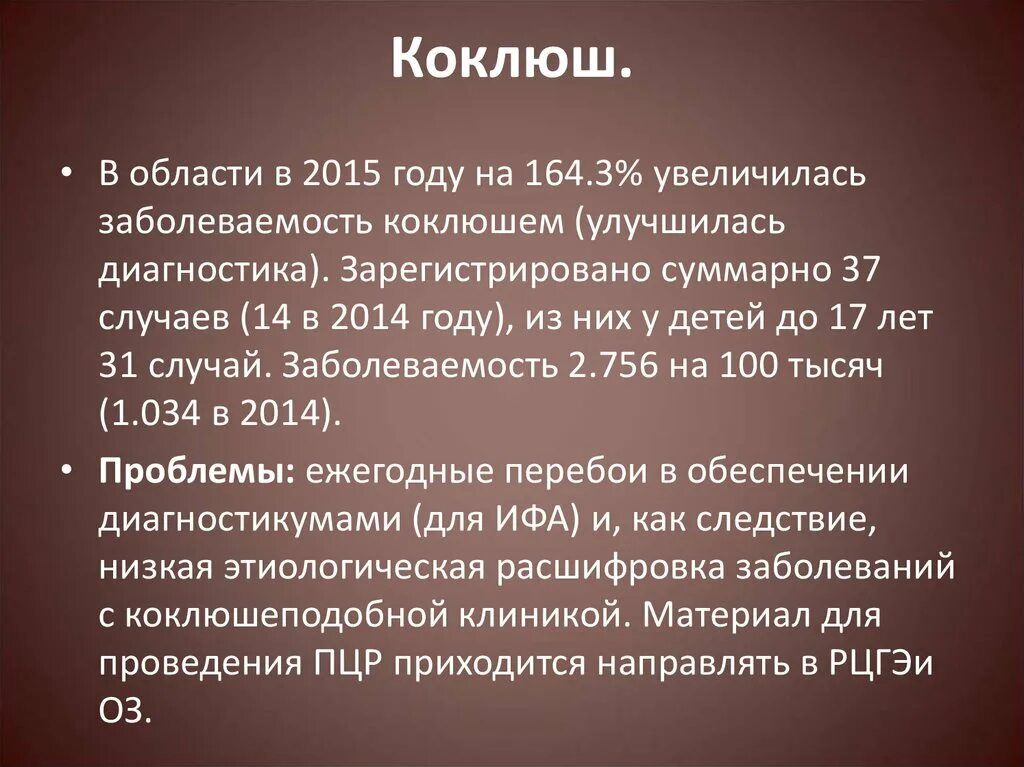 Коклюш.

• В области в 2015 году на 164.3% увеличилась заболеваемость коклюшем (улучшилась диагностика). Зарегистрировано суммарно 37 случаев (14 в 2014 году), из них у детей до 17 лет 31 случай. Заболеваемость 2.756 на 100 тысяч (1.034 в 2014).

• Проблемы: ежегодные перебои в обеспечении диагностикумами (для ИФА) и, как следствие, низкая этиологическая расшифровка заболеваний с коклюшеподобной клиникой. Материал для проведения ПЦР приходится направлять в РЦГЭи ОЗ.